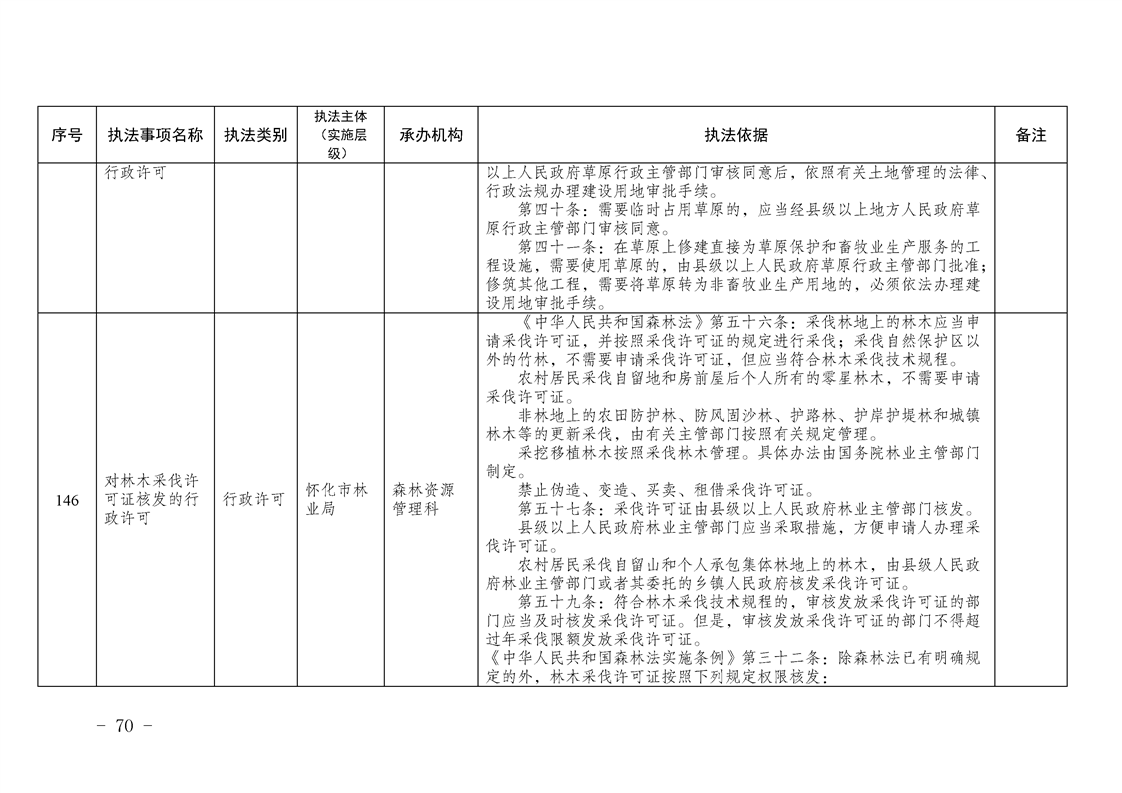 | 序号 | 执法事项名称 | 执法类别 | 执法主体（实施层级） | 承办机构 | 执法依据 | 备注 |
|---|---|---|---|---|---|---|
|  | 行政许可 |  |  |  | 以上人民政府草原行政主管部门审核同意后，依照有关土地管理的法律、行政法规办理建设用地审批手续。 第四十条：需要临时占用草原的，应当经县级以上地方人民政府草原行政主管部门审核同意。 第四十一条：在草原上修建直接为草原保护和畜牧业生产服务的工程设施，需要使用草原的，由县级以上人民政府草原行政主管部门批准；修筑其他工程，需要将草原转为非畜牧业生产用地的，必须依法办理建设用地审批手续。 |  |
| 146 | 对林木采伐许可证核发的行政许可 | 行政许可 | 怀化市林业局 | 森林资源管理科 | 《中华人民共和国森林法》第五十六条：采伐林地上的林木应当申请采伐许可证，并按照采伐许可证的规定进行采伐；采伐自然保护区以外的竹林，不需要申请采伐许可证，但应当符合林木采伐技术规程。 农村居民采伐自留地和房前屋后个人所有的零星林木，不需要申请采伐许可证。 非林地上的农田防护林、防风固沙林、护路林、护岸护堤林和城镇林木等的更新采伐，由有关主管部门按照有关规定管理。 采挖移植林木按照采伐林木管理。具体办法由国务院林业主管部门制定。 禁止伪造、变造、买卖、租借采伐许可证。 第五十七条：采伐许可证由县级以上人民政府林业主管部门核发。 县级以上人民政府林业主管部门应当采取措施，方便申请人办理采伐许可证。 农村居民采伐自留山和个人承包集体林地上的林木，由县级人民政府林业主管部门或者其委托的乡镇人民政府核发采伐许可证。 第五十九条：符合林木采伐技术规程的，审核发放采伐许可证的部门应当及时核发采伐许可证。但是，审核发放采伐许可证的部门不得超过年采伐限额发放采伐许可证。 《中华人民共和国森林法实施条例》第三十二条：除森林法已有明确规定的外，林木采伐许可证按照下列规定权限核发： |  |

- 70 -